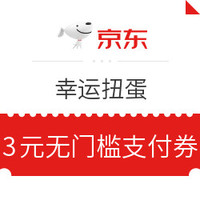 京东

幸运扭蛋

3元无门槛支付券